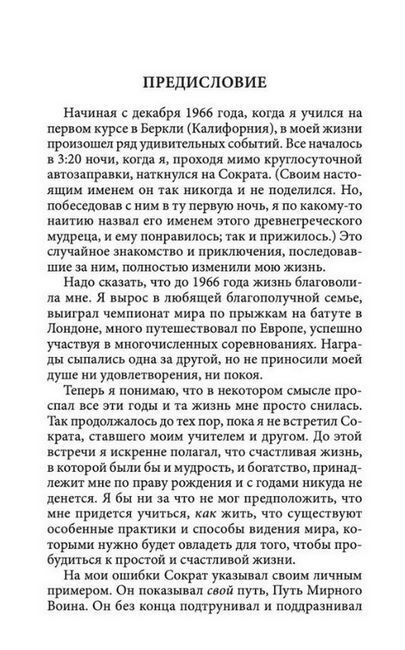 ПРЕДИСЛОВИЕ

Начиная с декабря 1966 года, когда я учился на первом курсе в Беркли (Калифорния), в моей жизни произошел ряд удивительных событий. Все началось в 3:20 ночи, когда я, проходя мимо круглосуточной автозаправки, наткнулся на Сократа. (Своим настоящим именем он так никогда и не поделился. Но, побеседовав с ним в ту первую ночь, я по какому-то наитию назвал его именем этого древнегреческого мудреца, и ему понравилось; так и прижилось.) Это случайное знакомство и приключения, последовавшие за ним, полностью изменили мою жизнь.

Надо сказать, что до 1966 года жизнь благоволила мне. Я вырос в любящей благополучной семье, выиграл чемпионат мира по прыжкам на батуте в Лондоне, много путешествовал по Европе, успешно участвуя в многочисленных соревнованиях. Награды сыпались одна за другой, но не приносили моей душе ни удовлетворения, ни покоя.

Теперь я понимаю, что в некотором смысле проспал все эти годы и та жизнь мне просто снилась. Так продолжалось до тех пор, пока я не встретил Сократа, ставшего моим учителем и другом. До этой встречи я искренне полагал, что счастливая жизнь, в которой были бы и мудрость, и богатство, принадлежит мне по праву рождения и с годами никуда не денется. Я бы ни за что не мог предположить, что мне придется учиться, как жить, что существуют особенные практики и способы видения мира, которыми нужно будет овладеть для того, чтобы пробудиться к простой и счастливой жизни.

На мои ошибки Сократ указывал своим личным примером. Он показывал свой путь, Путь Мирного Воина. Он без конца подтрунивал и поддразнивал